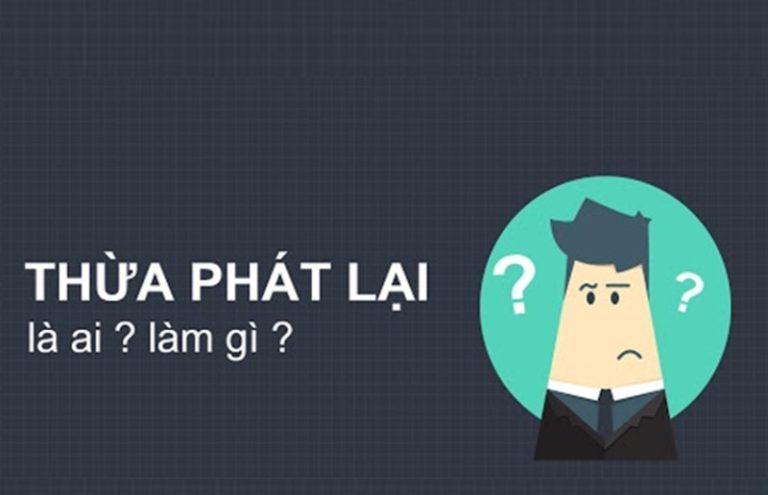 THỪA PHÁT LẠI
là ai ? làm gì ?

?
?